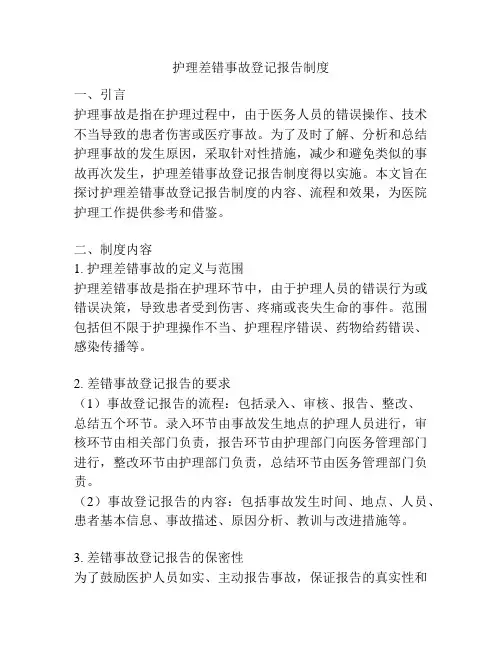 护理差错事故登记报告制度

一、引言
护理事故是指在护理过程中，由于医务人员的错误操作、技术不当导致的患者伤害或医疗事故。为了及时了解、分析和总结护理事故的发生原因，采取针对性措施，减少和避免类似的事故再次发生，护理差错事故登记报告制度得以实施。本文旨在探讨护理差错事故登记报告制度的内容、流程和效果，为医院护理工作提供参考和借鉴。

二、制度内容
1. 护理差错事故的定义与范围
护理差错事故是指在护理环节中，由于护理人员的错误行为或错误决策，导致患者受到伤害、疼痛或丧失生命的事件。范围包括但不限于护理操作不当、护理程序错误、药物给药错误、感染传播等。

2. 差错事故登记报告的要求
（1）事故登记报告的流程：包括录入、审核、报告、整改、总结五个环节。录入环节由事故发生地点的护理人员进行，审核环节由相关部门负责，报告环节由护理部门向医务管理部门进行，整改环节由护理部门负责，总结环节由医务管理部门负责。
（2）事故登记报告的内容：包括事故发生时间、地点、人员、患者基本信息、事故描述、原因分析、教训与改进措施等。

3. 差错事故登记报告的保密性
为了鼓励医护人员如实、主动报告事故，保证报告的真实性和